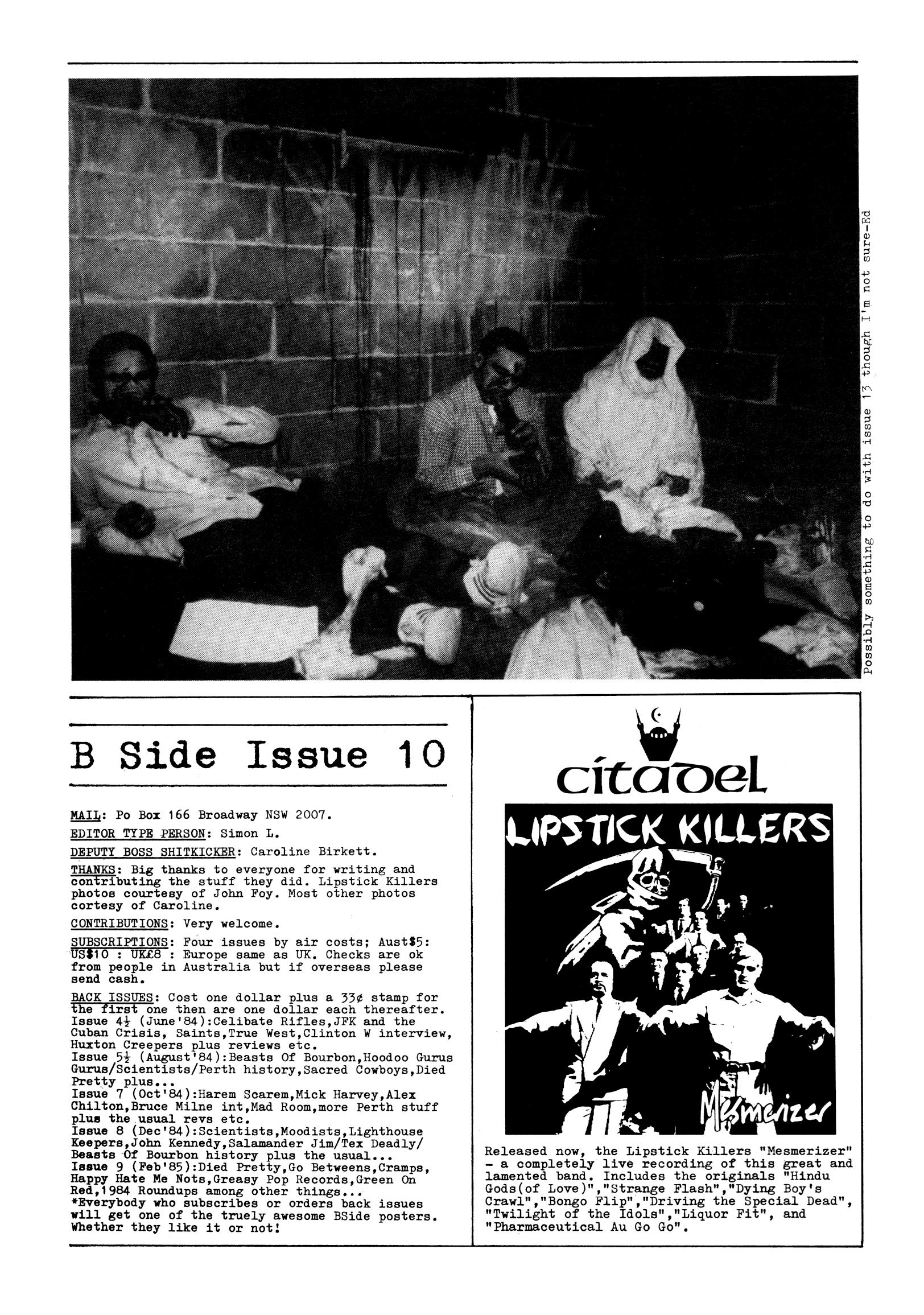 Possibly something to do with issue 13 though I'm not sure-Ed

B Side Issue 10

MAIL: Po Box 166 Broadway NSW 2007.

EDITOR TYPE PERSON: Simon L.

DEPUTY BOSS SHITKICKER: Caroline Birkett.

THANKS: Big thanks to everyone for writing and contributing the stuff they did. Lipstick Killers photos courtesy of John Foy. Most other photos cortesy of Caroline.

CONTRIBUTIONS: Very welcome.

SUBSCRIPTIONS: Four issues by air costs; Aust$5: US$10 : UK£8 : Europe same as UK. Checks are ok from people in Australia but if overseas please send cash.

BACK ISSUES: Cost one dollar plus a 33¢ stamp for the first one then are one dollar each thereafter.
Issue 4½ (June'84):Celibate Rifles,JFK and the Cuban Crisis, Saints,True West,Clinton W interview, Huxton Creepers plus reviews etc.
Issue 5½ (August'84):Beasts Of Bourbon,Hoodoo Gurus Gurus/Scientists/Perth history,Sacred Cowboys,Died Pretty plus...
Issue 7 (Oct'84):Harem Scarem,Mick Harvey,Alex Chilton,Bruce Milne int,Mad Room,more Perth stuff plus the usual revs etc.
Issue 8 (Dec'84):Scientists,Moodists,Lighthouse Keepers,John Kennedy,Salamander Jim/Tex Deadly/ Beasts Of Bourbon history plus the usual...
Issue 9 (Feb'85):Died Pretty,Go Betweens,Cramps, Happy Hate Me Nots,Greasy Pop Records,Green On Red,1984 Roundups among other things...
*Everybody who subscribes or orders back issues will get one of the truely awesome BSide posters. Whether they like it or not!

citadel

LIPSTICK KILLERS

Mesmerizer

Released now, the Lipstick Killers "Mesmerizer" - a completely live recording of this great and lamented band. Includes the originals "Hindu Gods(of Love)","Strange Flash","Dying Boy's Crawl","Bongo Flip","Driving the Special Dead", "Twilight of the Idols","Liquor Fit", and "Pharmaceutical Au Go Go".